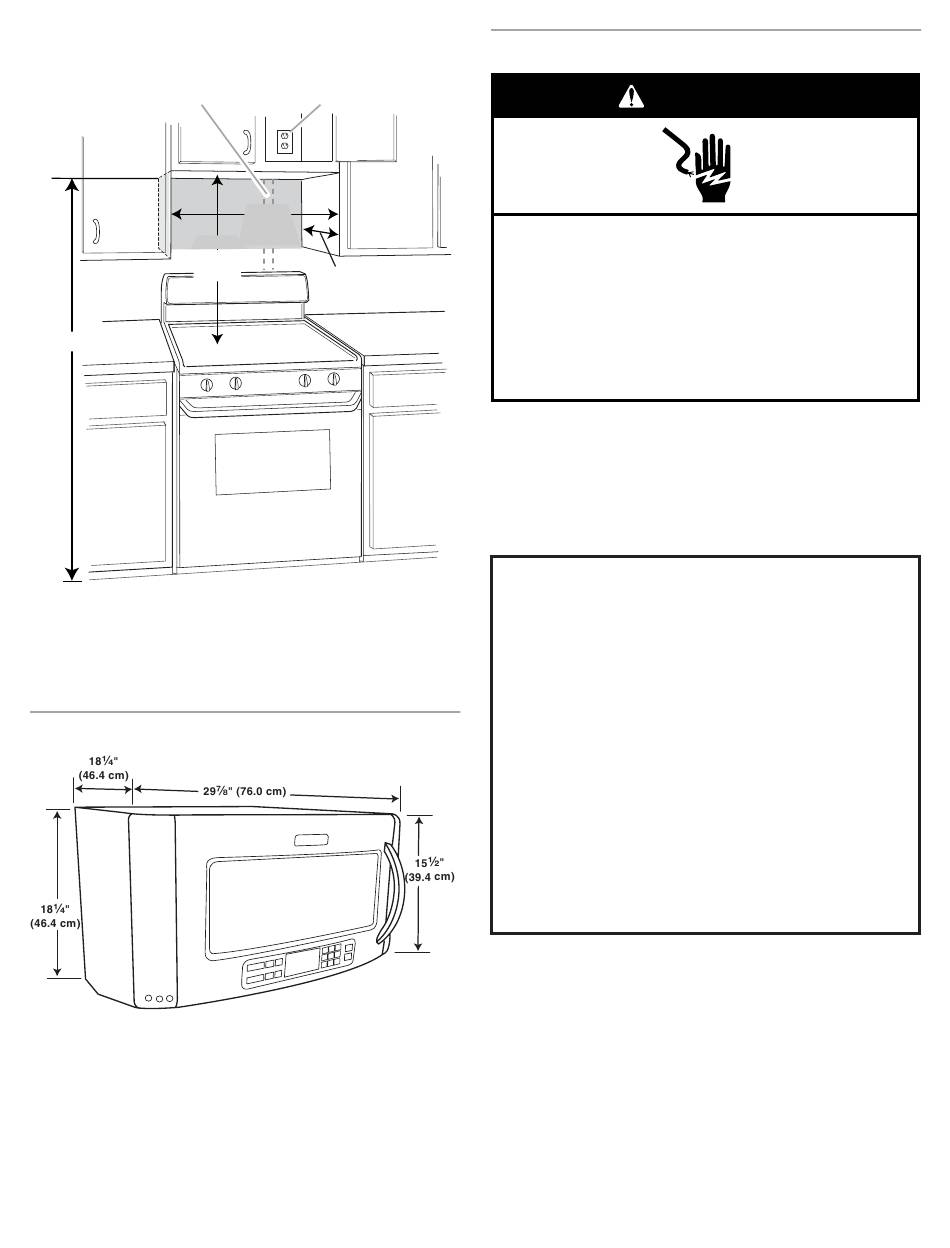 18¼"
(46.4 cm)

29⅞" (76.0 cm)

15½"
(39.4 cm)

18¼"
(46.4 cm)